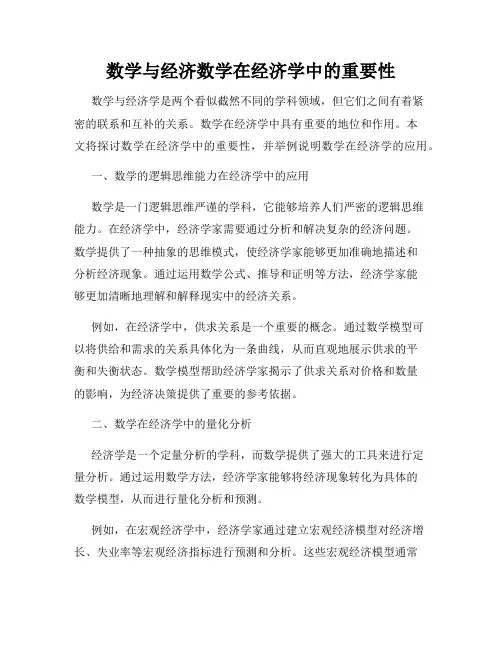 数学与经济数学在经济学中的重要性

数学与经济学是两个看似截然不同的学科领域，但它们之间有着紧密的联系和互补的关系。数学在经济学中具有重要的地位和作用。本文将探讨数学在经济学中的重要性，并举例说明数学在经济学的应用。

一、数学的逻辑思维能力在经济学中的应用

数学是一门逻辑思维严谨的学科，它能够培养人们严密的逻辑思维能力。在经济学中，经济学家需要通过分析和解决复杂的经济问题。数学提供了一种抽象的思维模式，使经济学家能够更加准确地描述和分析经济现象。通过运用数学公式、推导和证明等方法，经济学家能够更加清晰地理解和解释现实中的经济关系。

例如，在经济学中，供求关系是一个重要的概念。通过数学模型可以将供给和需求的关系具体化为一条曲线，从而直观地展示供求的平衡和失衡状态。数学模型帮助经济学家揭示了供求关系对价格和数量的影响，为经济决策提供了重要的参考依据。

二、数学在经济学中的量化分析

经济学是一个定量分析的学科，而数学提供了强大的工具来进行定量分析。通过运用数学方法，经济学家能够将经济现象转化为具体的数学模型，从而进行量化分析和预测。

例如，在宏观经济学中，经济学家通过建立宏观经济模型对经济增长、失业率等宏观经济指标进行预测和分析。这些宏观经济模型通常